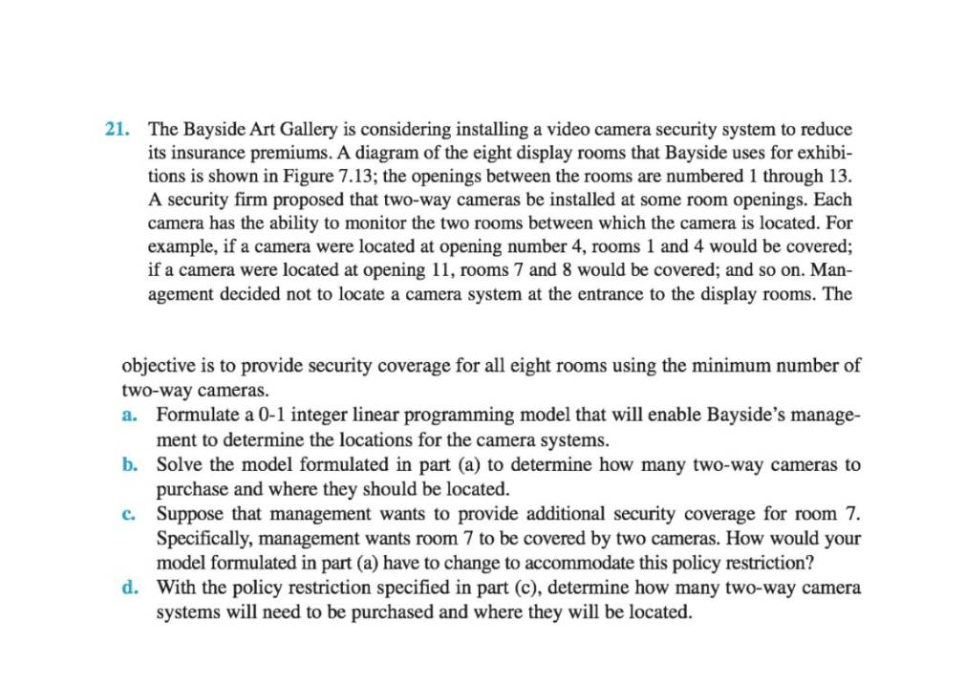 21. The Bayside Art Gallery is considering installing a video camera security system to reduce its insurance premiums. A diagram of the eight display rooms that Bayside uses for exhibitions is shown in Figure 7.13; the openings between the rooms are numbered 1 through 13. A security firm proposed that two-way cameras be installed at some room openings. Each camera has the ability to monitor the two rooms between which the camera is located. For example, if a camera were located at opening number 4, rooms 1 and 4 would be covered; if a camera were located at opening 11, rooms 7 and 8 would be covered; and so on. Management decided not to locate a camera system at the entrance to the display rooms. The

objective is to provide security coverage for all eight rooms using the minimum number of two-way cameras.

a. Formulate a 0-1 integer linear programming model that will enable Bayside's management to determine the locations for the camera systems.

b. Solve the model formulated in part (a) to determine how many two-way cameras to purchase and where they should be located.

c. Suppose that management wants to provide additional security coverage for room 7. Specifically, management wants room 7 to be covered by two cameras. How would your model formulated in part (a) have to change to accommodate this policy restriction?

d. With the policy restriction specified in part (c), determine how many two-way camera systems will need to be purchased and where they will be located.